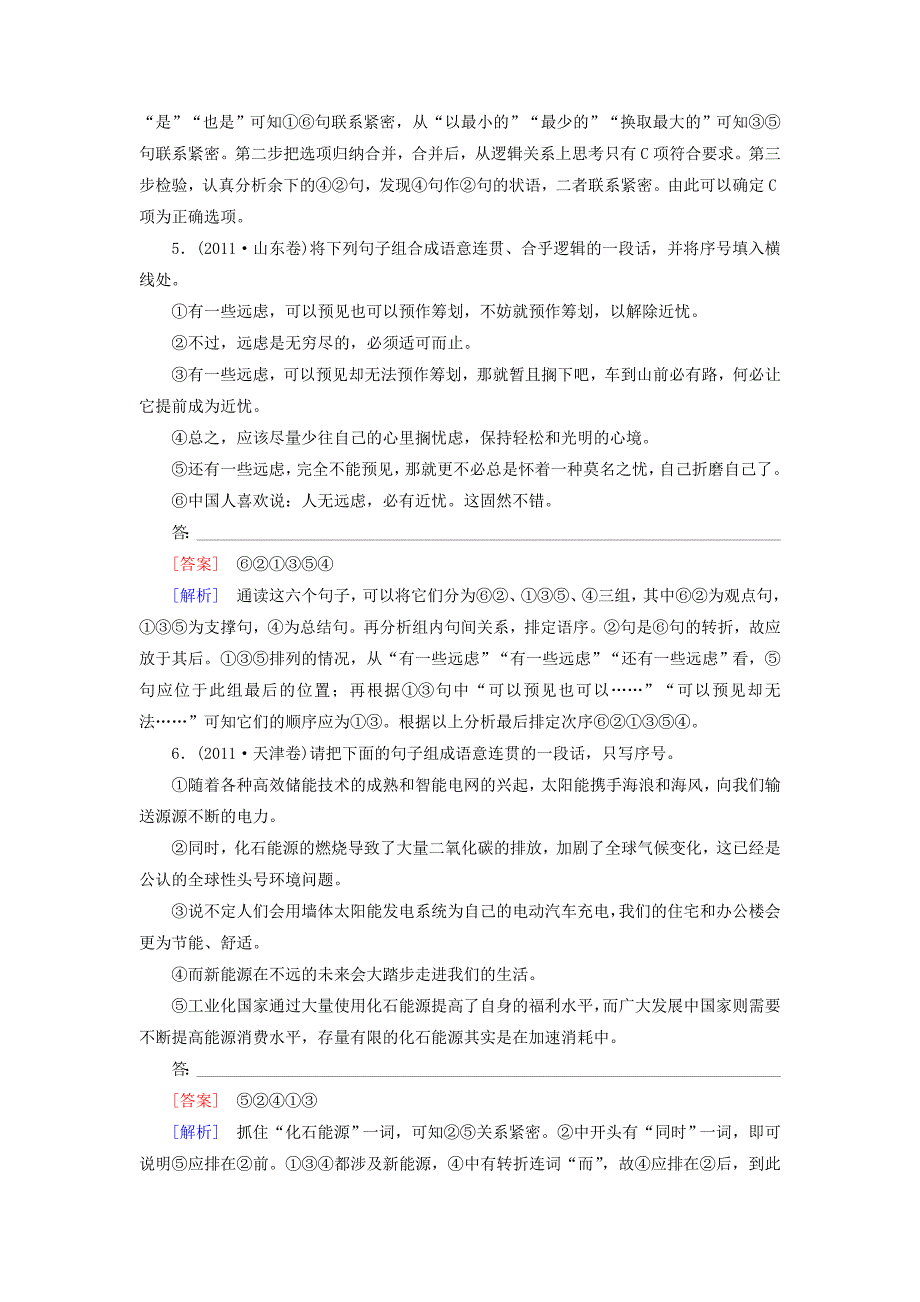 “是”“也是”可知①⑥句联系紧密，从“以最小的”“最少的”“换取最大的”可知③⑤句联系紧密。第二步把选项归纳合并，合并后，从逻辑关系上思考只有C项符合要求。第三步检验，认真分析余下的④②句，发现④句作②句的状语，二者联系紧密。由此可以确定C项为正确选项。

5．(2011·山东卷)将下列句子组合成语意连贯、合乎逻辑的一段话，并将序号填入横线处。

①有一些远虑，可以预见也可以预作筹划，不妨就预作筹划，以解除近忧。

②不过，远虑是无穷尽的，必须适可而止。

③有一些远虑，可以预见却无法预作筹划，那就暂且搁下吧，车到山前必有路，何必让它提前成为近忧。

④总之，应该尽量少往自己的心里搁忧虑，保持轻松和光明的心境。

⑤还有一些远虑，完全不能预见，那就更不必总是怀着一种莫名之忧，自己折磨自己了。

⑥中国人喜欢说：人无远虑，必有近忧。这固然不错。

答：

[答案]　⑥②①③⑤④

[解析]　通读这六个句子，可以将它们分为⑥②、①③⑤、④三组，其中⑥②为观点句，①③⑤为支撑句，④为总结句。再分析组内句间关系，排定语序。②句是⑥句的转折，故应放于其后。①③⑤排列的情况，从“有一些远虑”“有一些远虑”“还有一些远虑”看，⑤句应位于此组最后的位置；再根据①③句中“可以预见也可以……”“可以预见却无法……”可知它们的顺序应为①③。根据以上分析最后排定次序⑥②①③⑤④。

6．(2011·天津卷)请把下面的句子组成语意连贯的一段话，只写序号。

①随着各种高效储能技术的成熟和智能电网的兴起，太阳能携手海浪和海风，向我们输送源源不断的电力。

②同时，化石能源的燃烧导致了大量二氧化碳的排放，加剧了全球气候变化，这已经是公认的全球性头号环境问题。

③说不定人们会用墙体太阳能发电系统为自己的电动汽车充电，我们的住宅和办公楼会更为节能、舒适。

④而新能源在不远的未来会大踏步走进我们的生活。

⑤工业化国家通过大量使用化石能源提高了自身的福利水平，而广大发展中国家则需要不断提高能源消费水平，存量有限的化石能源其实是在加速消耗中。

答：

[答案]　⑤②④①③

[解析]　抓住“化石能源”一词，可知②⑤关系紧密。②中开头有“同时”一词，即可说明⑤应排在②前。①③④都涉及新能源，④中有转折连词“而”，故④应排在②后，到此